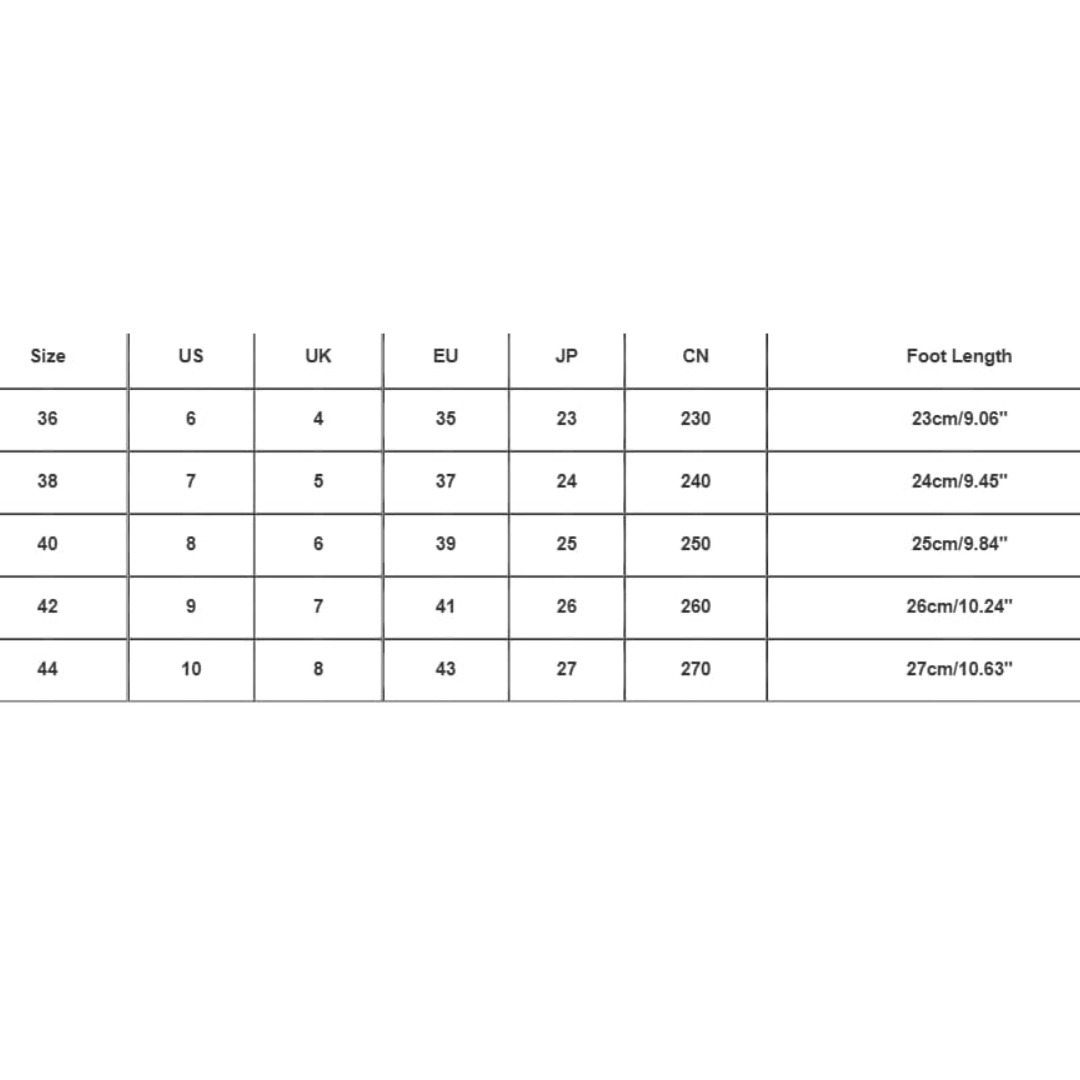 | Size | US | UK | EU | JP | CN | Foot Length |
|---|---|---|---|---|---|---|
| 36 | 6 | 4 | 35 | 23 | 230 | 23cm/9.06'' |
| 38 | 7 | 5 | 37 | 24 | 240 | 24cm/9.45'' |
| 40 | 8 | 6 | 39 | 25 | 250 | 25cm/9.84'' |
| 42 | 9 | 7 | 41 | 26 | 260 | 26cm/10.24'' |
| 44 | 10 | 8 | 43 | 27 | 270 | 27cm/10.63'' |